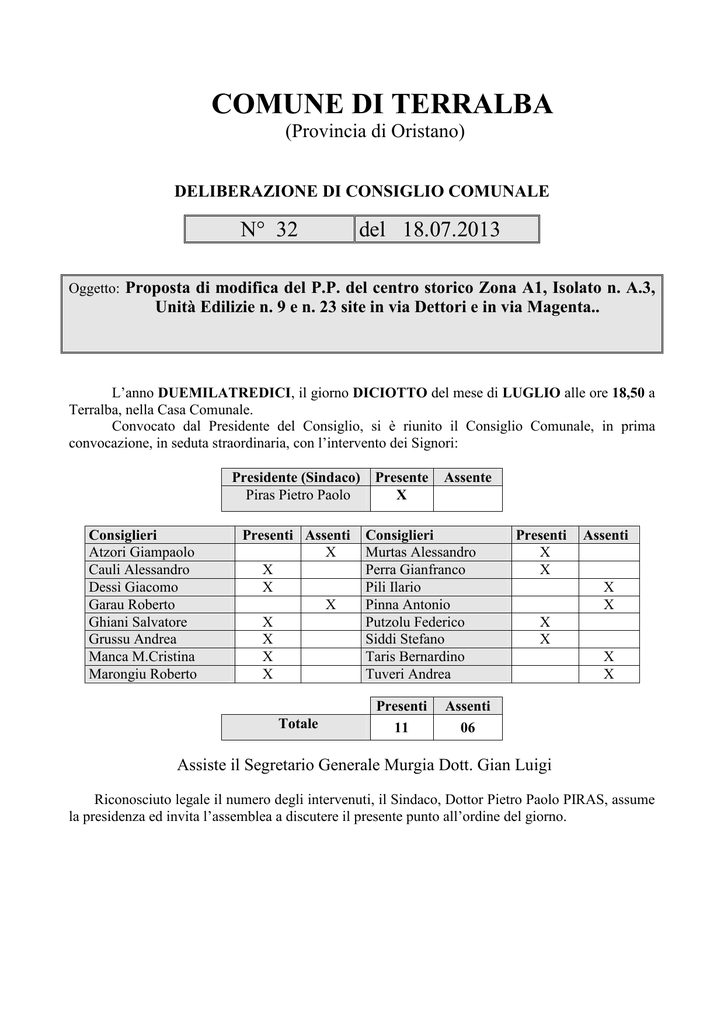 COMUNE DI TERRALBA
(Provincia di Oristano)

DELIBERAZIONE DI CONSIGLIO COMUNALE

| N° 32 | del 18.07.2013 |
|---|---|

Oggetto: Proposta di modifica del P.P. del centro storico Zona A1, Isolato n. A.3, Unità Edilizie n. 9 e n. 23 site in via Dettori e in via Magenta..

L'anno DUEMILATREDICI, il giorno DICIOTTO del mese di LUGLIO alle ore 18,50 a Terralba, nella Casa Comunale.
Convocato dal Presidente del Consiglio, si è riunito il Consiglio Comunale, in prima convocazione, in seduta straordinaria, con l'intervento dei Signori:

| Presidente (Sindaco) | Presente | Assente |
|---|---|---|
| Piras Pietro Paolo | X | |

| Consiglieri | Presenti | Assenti | Consiglieri | Presenti | Assenti |
|---|---|---|---|---|---|
| Atzori Giampaolo | | X | Murtas Alessandro | X | |
| Cauli Alessandro | X | | Perra Gianfranco | X | |
| Dessì Giacomo | X | | Pili Ilario | | X |
| Garau Roberto | | X | Pinna Antonio | | X |
| Ghiani Salvatore | X | | Putzolu Federico | X | |
| Grussu Andrea | X | | Siddi Stefano | X | |
| Manca M.Cristina | X | | Taris Bernardino | | X |
| Marongiu Roberto | X | | Tuveri Andrea | | X |

| | Presenti | Assenti |
|---|---|---|
| Totale | 11 | 06 |

Assiste il Segretario Generale Murgia Dott. Gian Luigi

Riconosciuto legale il numero degli intervenuti, il Sindaco, Dottor Pietro Paolo PIRAS, assume la presidenza ed invita l'assemblea a discutere il presente punto all'ordine del giorno.